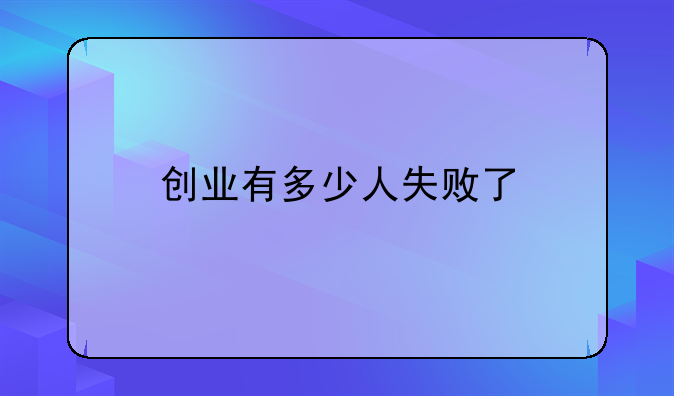 创业有多少人失败了